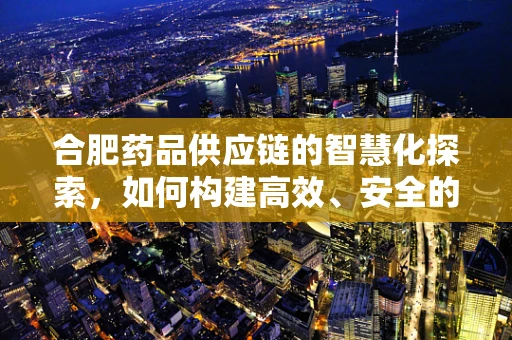 合肥药品供应链的智慧化探索，如何构建高效、安全的